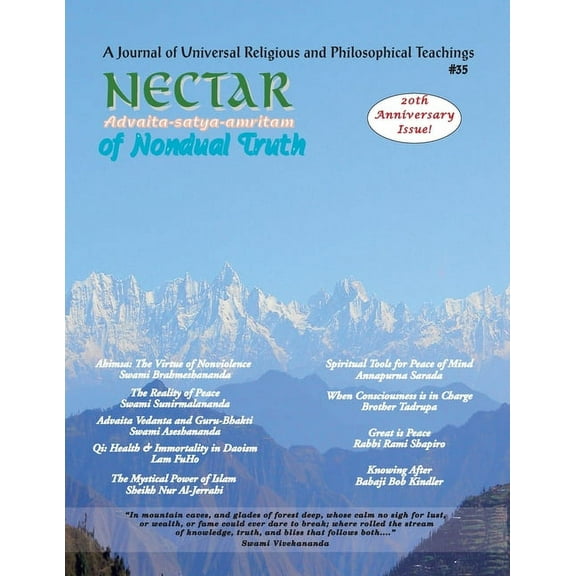 A Journal of Universal Religious and Philosophical Teachings
#35

NECTAR
Advaita-satya-amritam
of Nondual Truth

20th Anniversary Issue!

Ahimsa: The Virtue of Nonviolence
Swami Brahmeshananda

The Reality of Peace
Swami Sunirmalananda

Advaita Vedanta and Guru-Bhakti
Swami Aseshananda

Qi: Health & Immortality in Daoism
Lam FuHo

The Mystical Power of Islam
Sheikh Nur Al-Jerrahi

Spiritual Tools for Peace of Mind
Annapurna Sarada

When Consciousness is in Charge
Brother Tadrupa

Great is Peace
Rabbi Rami Shapiro

Knowing After
Babaji Bob Kindler

"In mountain caves, and glades of forest deep, whose calm no sigh for lust, or wealth, or fame could ever dare to break; where rolled the stream of knowledge, truth, and bliss that follows both...."
Swami Vivekananda